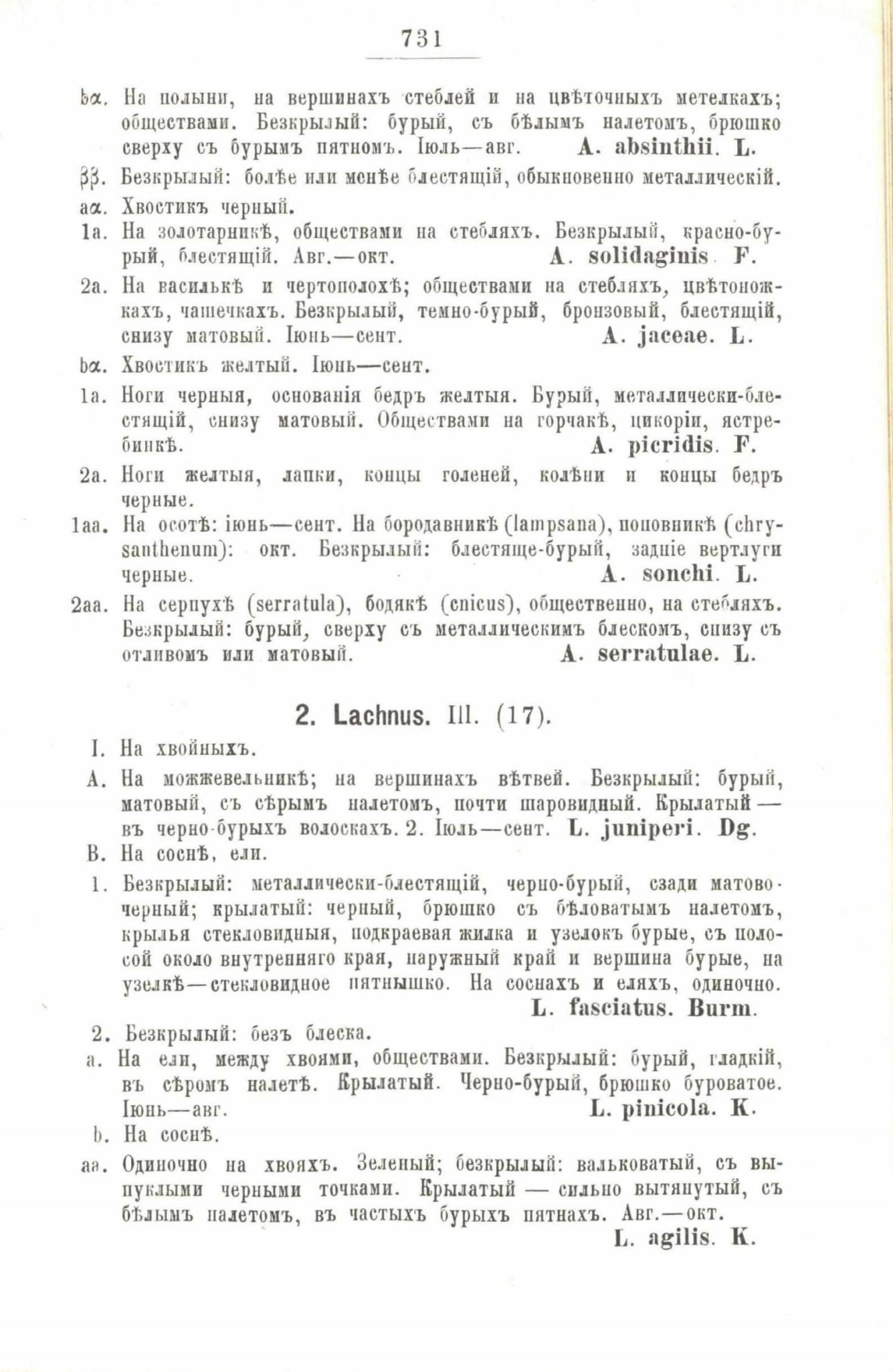 731

bα. На полыни, на вершинахъ стеблей и на цвѣточныхъ метелкахъ; обществами. Безкрылый: бурый, съ бѣлымъ налетомъ, брюшко сверху съ бурымъ пятномъ. Іюль—авг. A. absinthii. L.

ββ. Безкрылый: болѣе или менѣе блестящій, обыкновенно металлическій.

aα. Хвостикъ черный.

1a. На золотарникѣ, обществами на стебляхъ. Безкрылый, красно-бурый, блестящій. Авг.—окт. A. solidaginis F.

2a. На василькѣ и чертополохѣ; обществами на стебляхъ, цвѣтоножкахъ, чашечкахъ. Безкрылый, темно-бурый, бронзовый, блестящій, снизу матовый. Іюнь—сент. A. jaceae. L.

bα. Хвостикъ желтый. Іюнь—сент.

1a. Ноги черныя, основанія бедръ желтыя. Бурый, металлически-блестящій, снизу матовый. Обществами на горчакѣ, цикоріи, ястребинкѣ. A. picridis. F.

2a. Ноги желтыя, лапки, концы голеней, колѣни и концы бедръ черные.

1aa. На осотѣ: іюнь—сент. На бородавникѣ (lampsana), поповникѣ (chrysanthenum): окт. Безкрылый: блестяще-бурый, задніе вертлуги черные. A. sonchi. L.

2aa. На серпухѣ (serratula), бодякѣ (cnicus), общественно, на стебляхъ. Безкрылый: бурый, сверху съ металлическимъ блескомъ, снизу съ отливомъ или матовый. A. serratulae. L.

2. Lachnus. Ill. (17).

I. На хвойныхъ.

A. На можжевельникѣ; на вершинахъ вѣтвей. Безкрылый: бурый, матовый, съ сѣрымъ налетомъ, почти шаровидный. Крылатый — въ черно-бурыхъ волоскахъ. 2. Іюль—сент. L. juniperi. Dg.

B. На соснѣ, ели.

1. Безкрылый: металлически-блестящій, черно-бурый, сзади матово-черный; крылатый: черный, брюшко съ бѣловатымъ налетомъ, крылья стекловидныя, подкраевая жилка и узелокъ бурые, съ полосой около внутренняго края, наружный край и вершина бурые, на узелкѣ—стекловидное пятнышко. На соснахъ и еляхъ, одиночно. L. fasciatus. Burm.

2. Безкрылый: безъ блеска.

a. На ели, между хвоями, обществами. Безкрылый: бурый, гладкій, въ сѣромъ налетѣ. Крылатый. Черно-бурый, брюшко буроватое. Іюнь—авг. L. pinicola. K.

b. На соснѣ.

aa. Одиночно на хвояхъ. Зеленый; безкрылый: вальковатый, съ выпуклыми черными точками. Крылатый — сильно вытянутый, съ бѣлымъ налетомъ, въ частыхъ бурыхъ пятнахъ. Авг.—окт. L. agilis. K.